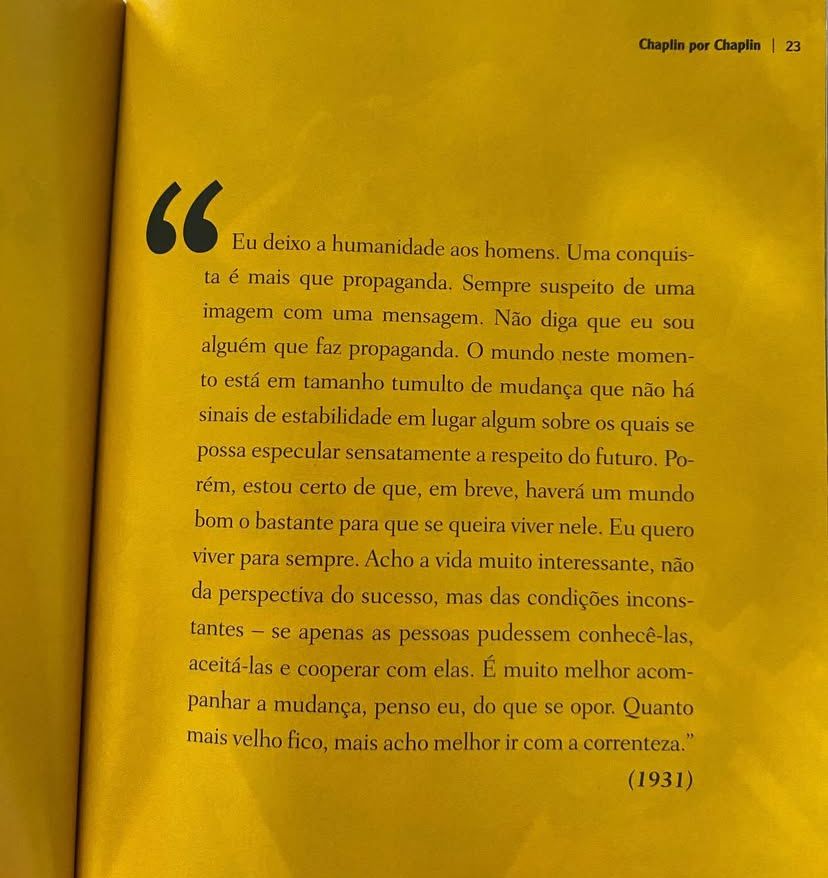 Chaplin por Chaplin | 23

“Eu deixo a humanidade aos homens. Uma conquista é mais que propaganda. Sempre suspeito de uma imagem com uma mensagem. Não diga que eu sou alguém que faz propaganda. O mundo neste momento está em tamanho tumulto de mudança que não há sinais de estabilidade em lugar algum sobre os quais se possa especular sensatamente a respeito do futuro. Porém, estou certo de que, em breve, haverá um mundo bom o bastante para que se queira viver nele. Eu quero viver para sempre. Acho a vida muito interessante, não da perspectiva do sucesso, mas das condições inconstantes – se apenas as pessoas pudessem conhecê-las, aceitá-las e cooperar com elas. É muito melhor acompanhar a mudança, penso eu, do que se opor. Quanto mais velho fico, mais acho melhor ir com a correnteza.”

(1931)